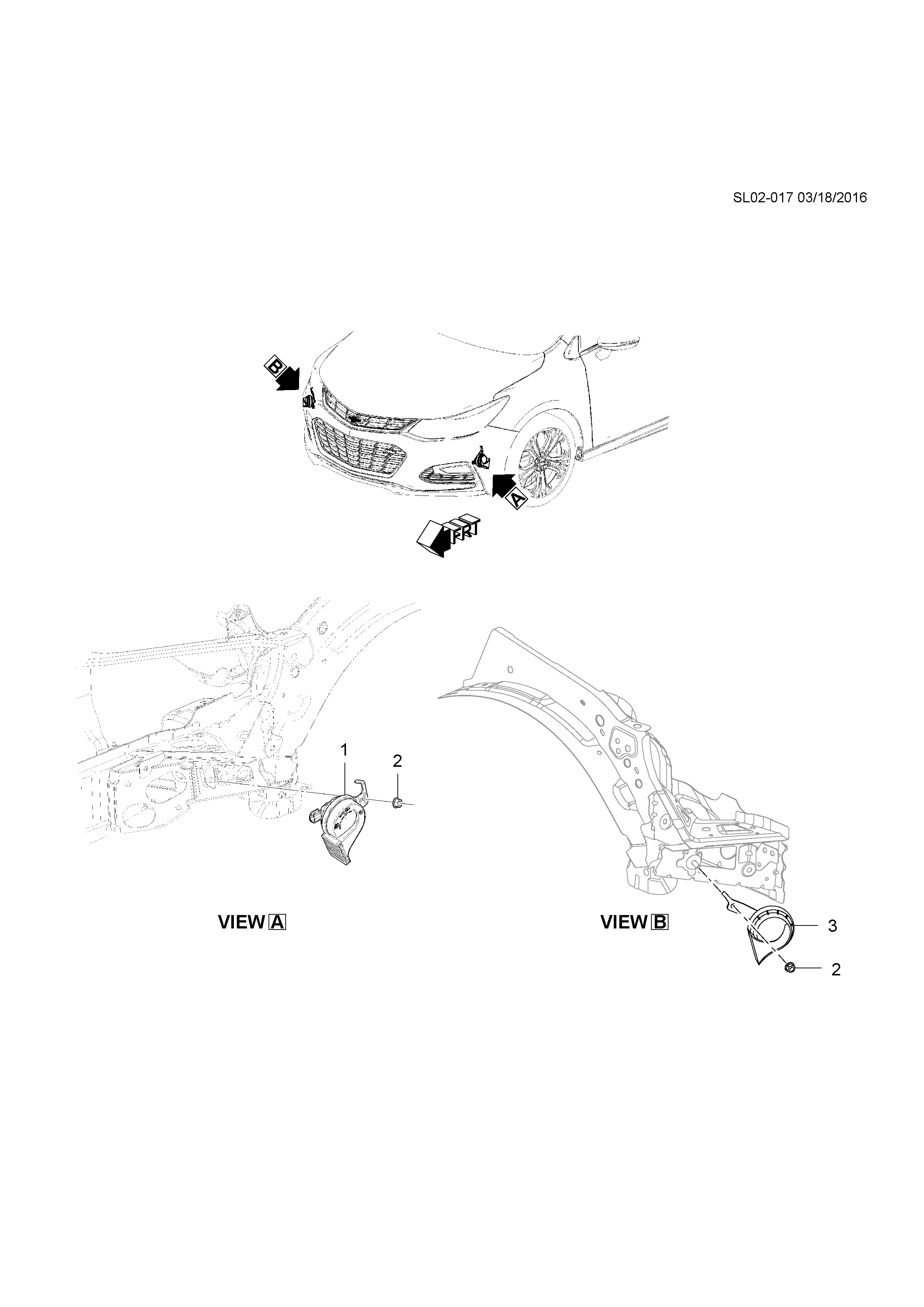 SL02-017 03/18/2016

B

A

FRT

1

2

VIEW A

VIEW B

3

2